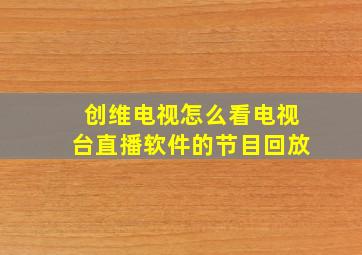 创维电视怎么看电视台直播软件的节目回放